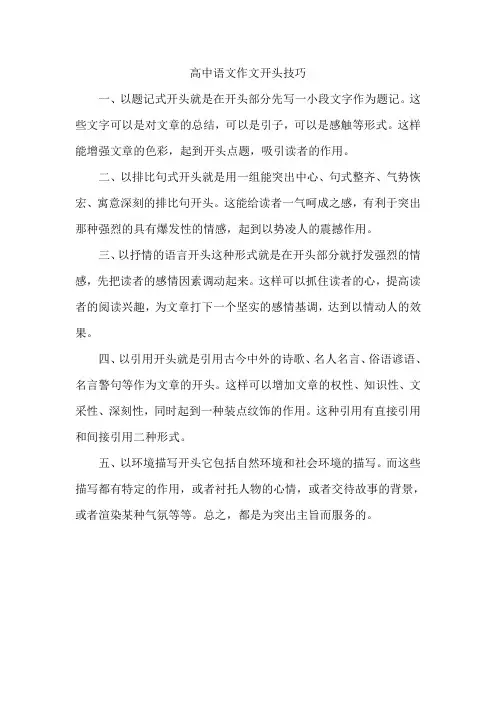 高中语文作文开头技巧

一、以题记式开头就是在开头部分先写一小段文字作为题记。这些文字可以是对文章的总结，可以是引子，可以是感触等形式。这样能增强文章的色彩，起到开头点题，吸引读者的作用。

二、以排比句式开头就是用一组能突出中心、句式整齐、气势恢宏、寓意深刻的排比句开头。这能给读者一气呵成之感，有利于突出那种强烈的具有爆发性的情感，起到以势凌人的震撼作用。

三、以抒情的语言开头这种形式就是在开头部分就抒发强烈的情感，先把读者的感情因素调动起来。这样可以抓住读者的心，提高读者的阅读兴趣，为文章打下一个坚实的感情基调，达到以情动人的效果。

四、以引用开头就是引用古今中外的诗歌、名人名言、俗语谚语、名言警句等作为文章的开头。这样可以增加文章的权性、知识性、文采性、深刻性，同时起到一种装点纹饰的作用。这种引用有直接引用和间接引用二种形式。

五、以环境描写开头它包括自然环境和社会环境的描写。而这些描写都有特定的作用，或者衬托人物的心情，或者交待故事的背景，或者渲染某种气氛等等。总之，都是为突出主旨而服务的。